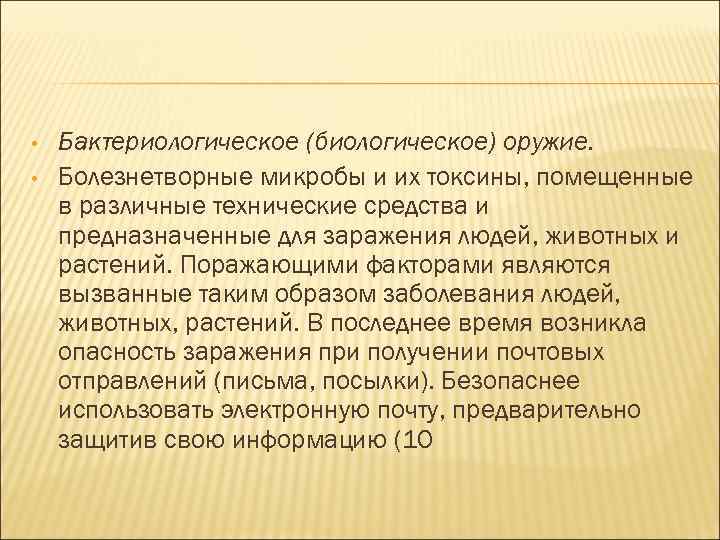 • Бактериологическое (биологическое) оружие.

• Болезнетворные микробы и их токсины, помещенные в различные технические средства и предназначенные для заражения людей, животных и растений. Поражающими факторами являются вызванные таким образом заболевания людей, животных, растений. В последнее время возникла опасность заражения при получении почтовых отправлений (письма, посылки). Безопаснее использовать электронную почту, предварительно защитив свою информацию (10